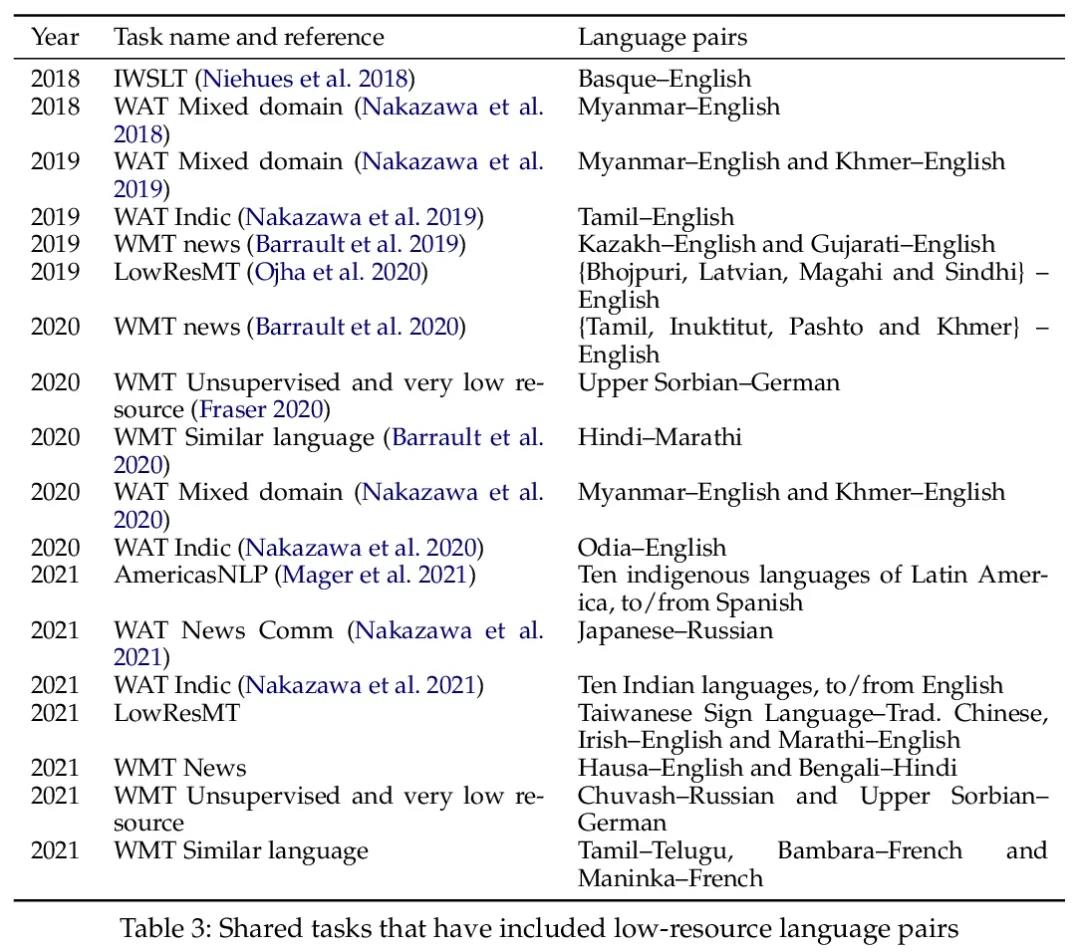 | Year | Task name and reference | Language pairs |
|---|---|---|
| 2018 | IWSLT (Niehues et al. 2018) | Basque–English |
| 2018 | WAT Mixed domain (Nakazawa et al. 2018) | Myanmar–English |
| 2019 | WAT Mixed domain (Nakazawa et al. 2019) | Myanmar–English and Khmer–English |
| 2019 | WAT Indic (Nakazawa et al. 2019) | Tamil–English |
| 2019 | WMT news (Barrault et al. 2019) | Kazakh–English and Gujarati–English |
| 2019 | LowResMT (Ojha et al. 2020) | {Bhojpuri, Latvian, Magahi and Sindhi} – English |
| 2020 | WMT news (Barrault et al. 2020) | {Tamil, Inuktitut, Pashto and Khmer} – English |
| 2020 | WMT Unsupervised and very low resource (Fraser 2020) | Upper Sorbian–German |
| 2020 | WMT Similar language (Barrault et al. 2020) | Hindi–Marathi |
| 2020 | WAT Mixed domain (Nakazawa et al. 2020) | Myanmar–English and Khmer–English |
| 2020 | WAT Indic (Nakazawa et al. 2020) | Odia–English |
| 2021 | AmericasNLP (Mager et al. 2021) | Ten indigenous languages of Latin America, to/from Spanish |
| 2021 | WAT News Comm (Nakazawa et al. 2021) | Japanese–Russian |
| 2021 | WAT Indic (Nakazawa et al. 2021) | Ten Indian languages, to/from English |
| 2021 | LowResMT | Taiwanese Sign Language–Trad. Chinese, Irish–English and Marathi–English |
| 2021 | WMT News | Hausa–English and Bengali–Hindi |
| 2021 | WMT Unsupervised and very low resource | Chuvash–Russian and Upper Sorbian–German |
| 2021 | WMT Similar language | Tamil–Telugu, Bambara–French and Maninka–French |

Table 3: Shared tasks that have included low-resource language pairs